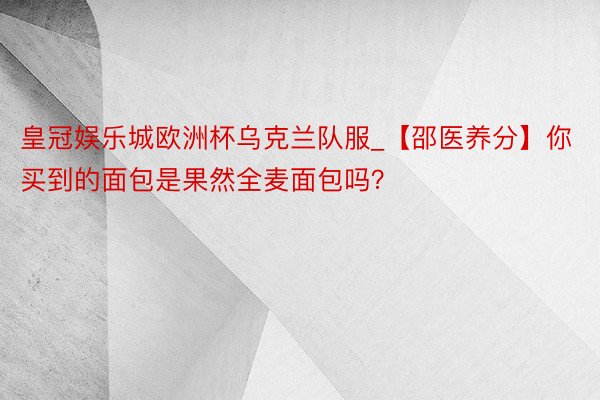 皇冠娱乐城欧洲杯乌克兰队服_【邵医养分】你买到的面包是果然全麦面包吗?